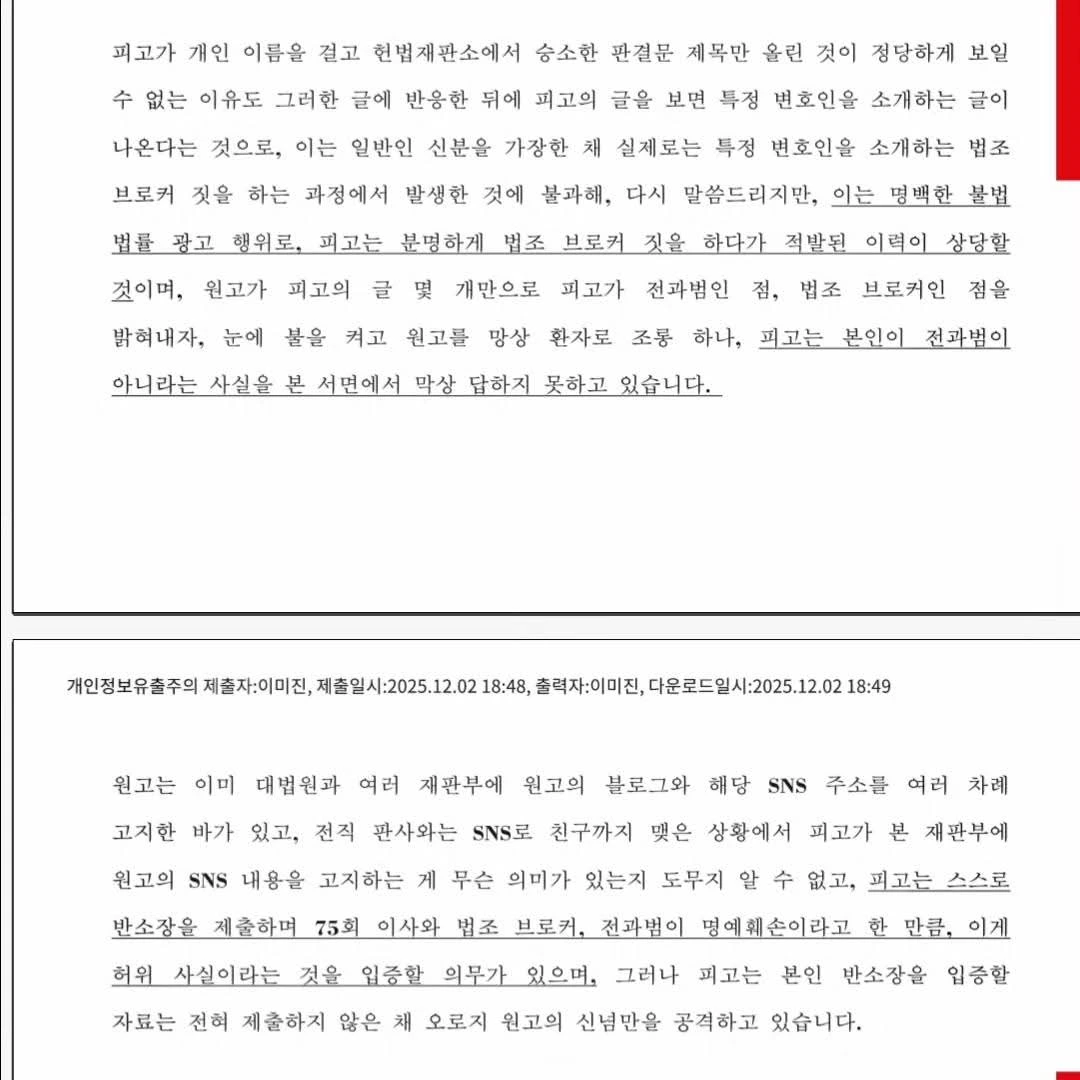 피고가 개인 이름을 걸고 헌법재판소에서 승소한 판결문 제목만 올린 것이 정당하게 보일 수 없는 이유도 그러한 글에 반응한 뒤에 피고의 글을 보면 특정 변호인을 소개하는 글이 나온다는 것으로, 이는 일반인 신분을 가장한 채 실제로는 특정 변호인을 소개하는 법조 브로커 짓을 하는 과정에서 발생한 것에 불과해, 다시 말씀드리지만, 이는 명백한 불법 법률 광고 행위로, 피고는 분명하게 법조 브로커 짓을 하다가 적발된 이력이 상당할 것이며, 원고가 피고의 글 몇 개만으로 피고가 전과범인 점, 법조 브로커인 점을 밝혀내자, 눈에 불을 켜고 원고를 망상 환자로 조롱 하나, 피고는 본인이 전과범이 아니라는 사실을 본 서면에서 막상 답하지 못하고 있습니다.

개인정보유출주의 제출자:이미진, 제출일시:2025.12.02 18:48, 출력자:이미진, 다운로드일시:2025.12.02 18:49

원고는 이미 대법원과 여러 재판부에 원고의 블로그와 해당 SNS 주소를 여러 차례 고지한 바가 있고, 전직 판사와는 SNS로 친구까지 맺은 상황에서 피고가 본 재판부에 원고의 SNS 내용을 고지하는 게 무슨 의미가 있는지 도무지 알 수 없고, 피고는 스스로 반소장을 제출하며 75회 이사와 법조 브로커, 전과범이 명예훼손이라고 한 만큼, 이게 허위 사실이라는 것을 입증할 의무가 있으며, 그러나 피고는 본인 반소장을 입증할 자료는 전혀 제출하지 않은 채 오로지 원고의 신념만을 공격하고 있습니다.